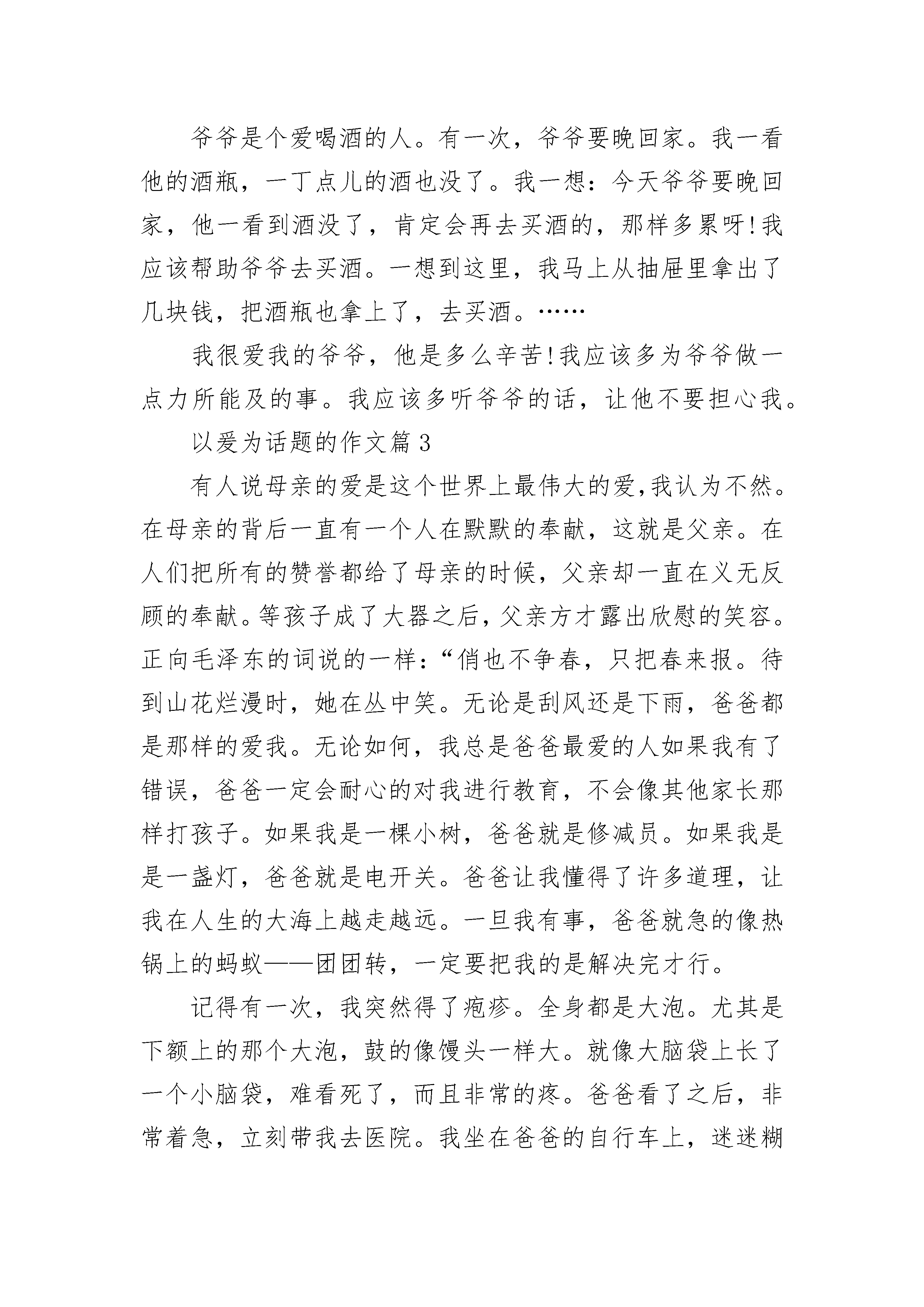 爷爷是个爱喝酒的人。有一次，爷爷要晚回家。我一看他的酒瓶，一丁点儿的酒也没了。我一想：今天爷爷要晚回家，他一看到酒没了，肯定会再去买酒的，那样多累呀!我应该帮助爷爷去买酒。一想到这里，我马上从抽屉里拿出了几块钱，把酒瓶也拿上了，去买酒。……

我很爱我的爷爷，他是多么辛苦!我应该多为爷爷做一点力所能及的事。我应该多听爷爷的话，让他不要担心我。

以爱为话题的作文篇3

有人说母亲的爱是这个世界上最伟大的爱,我认为不然。在母亲的背后一直有一个人在默默的奉献，这就是父亲。在人们把所有的赞誉都给了母亲的时候，父亲却一直在义无反顾的奉献。等孩子成了大器之后，父亲方才露出欣慰的笑容。正向毛泽东的词说的一样:“俏也不争春，只把春来报。待到山花烂漫时，她在丛中笑。无论是刮风还是下雨，爸爸都是那样的爱我。无论如何，我总是爸爸最爱的人如果我有了错误，爸爸一定会耐心的对我进行教育，不会像其他家长那样打孩子。如果我是一棵小树，爸爸就是修减员。如果我是是一盏灯，爸爸就是电开关。爸爸让我懂得了许多道理，让我在人生的大海上越走越远。一旦我有事，爸爸就急的像热锅上的蚂蚁——团团转，一定要把我的是解决完才行。

记得有一次，我突然得了疱疹。全身都是大泡。尤其是下额上的那个大泡，鼓的像馒头一样大。就像大脑袋上长了一个小脑袋，难看死了，而且非常的疼。爸爸看了之后，非常着急，立刻带我去医院。我坐在爸爸的自行车上，迷迷糊